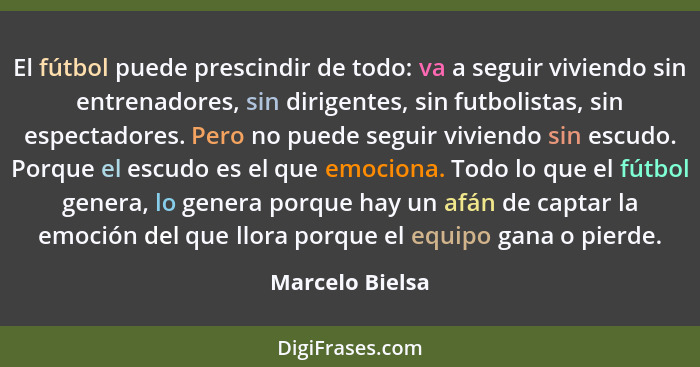 El fútbol puede prescindir de todo: va a seguir viviendo sin entrenadores, sin dirigentes, sin futbolistas, sin espectadores. Pero no puede seguir viviendo sin escudo. Porque el escudo es el que emociona. Todo lo que el fútbol genera, lo genera porque hay un afán de captar la emoción del que llora porque el equipo gana o pierde.

Marcelo Bielsa

DigiFrases.com